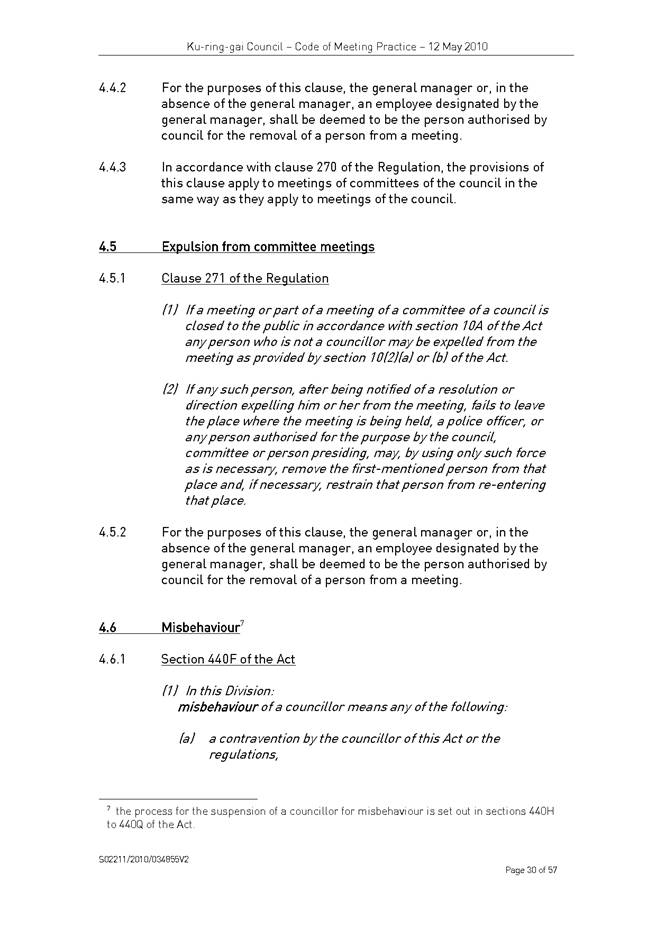 Ku-ring-gai Council – Code of Meeting Practice – 12 May 2010

4.4.2 For the purposes of this clause, the general manager or, in the absence of the general manager, an employee designated by the general manager, shall be deemed to be the person authorised by council for the removal of a person from a meeting.

4.4.3 In accordance with clause 270 of the Regulation, the provisions of this clause apply to meetings of committees of the council in the same way as they apply to meetings of the council.

4.5 Expulsion from committee meetings

4.5.1 Clause 271 of the Regulation

(1) If a meeting or part of a meeting of a committee of a council is closed to the public in accordance with section 10A of the Act any person who is not a councillor may be expelled from the meeting as provided by section 10(2)(a) or (b) of the Act.

(2) If any such person, after being notified of a resolution or direction expelling him or her from the meeting, fails to leave the place where the meeting is being held, a police officer, or any person authorised for the purpose by the council, committee or person presiding, may, by using only such force as is necessary, remove the first-mentioned person from that place and, if necessary, restrain that person from re-entering that place.

4.5.2 For the purposes of this clause, the general manager or, in the absence of the general manager, an employee designated by the general manager, shall be deemed to be the person authorised by council for the removal of a person from a meeting.

4.6 Misbehaviour$^{7}$

4.6.1 Section 440F of the Act

(1) In this Division:
misbehaviour of a councillor means any of the following:

(a) a contravention by the councillor of this Act or the regulations,

$^{7}$ the process for the suspension of a councillor for misbehaviour is set out in sections 440H to 440Q of the Act.

S02211/2010/034855V2

Page 30 of 57